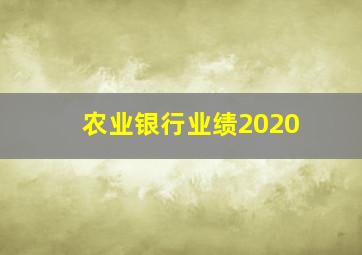 农业银行业绩2020